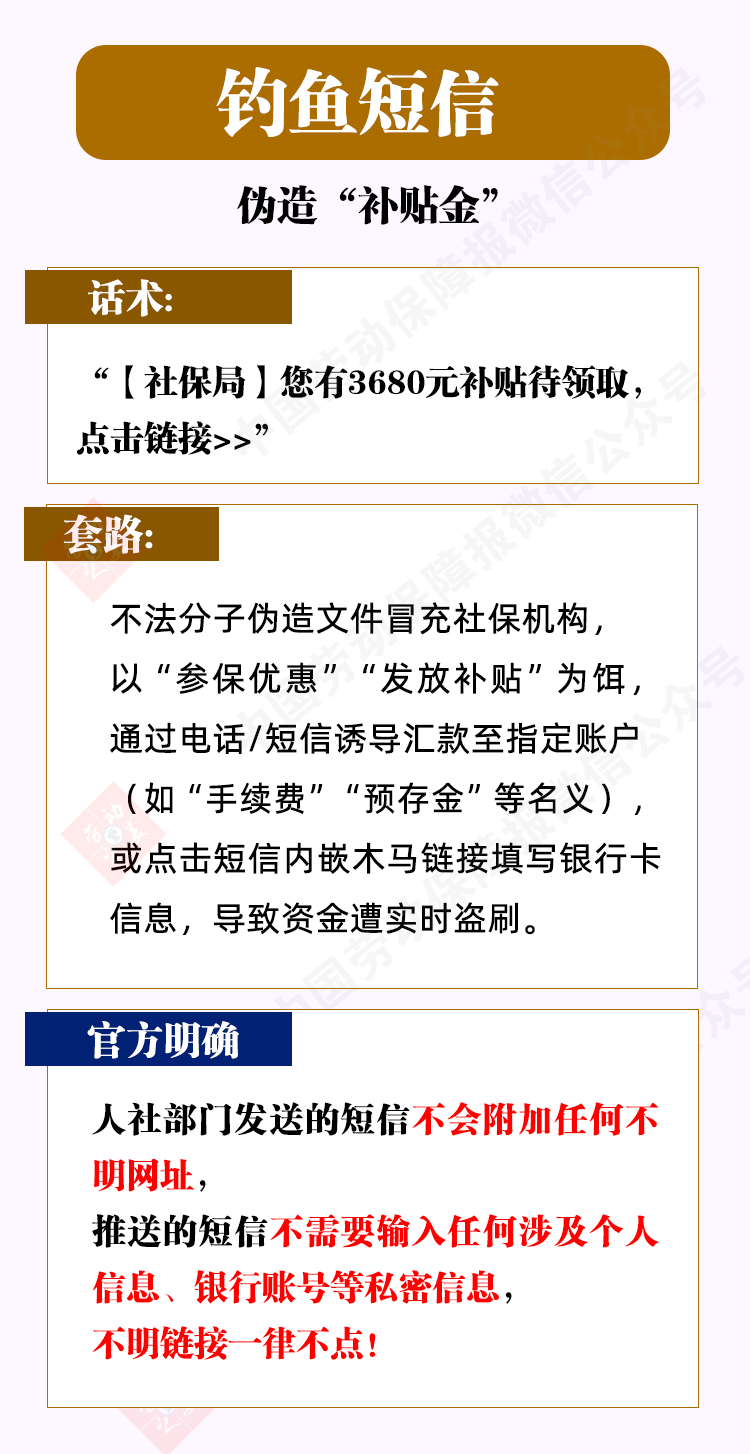 钓鱼短信

伪造“补贴金”

话术:

“【社保局】您有3680元补贴待领取，点击链接>>”

套路:

不法分子伪造文件冒充社保机构，以“参保优惠”“发放补贴”为饵，通过电话/短信诱导汇款至指定账户（如“手续费”“预存金”等名义），或点击短信内嵌木马链接填写银行卡信息，导致资金遭实时盗刷。

官方明确

人社部门发送的短信不会附加任何不明网址，
推送的短信不需要输入任何涉及个人信息、银行账号等私密信息，
不明链接一律不点!

中国劳动保障报微信公众号